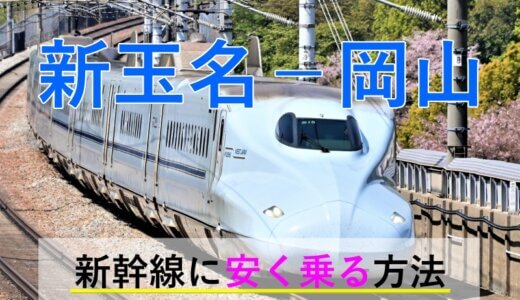 新玉名－岡山

新幹線に安く乗る方法